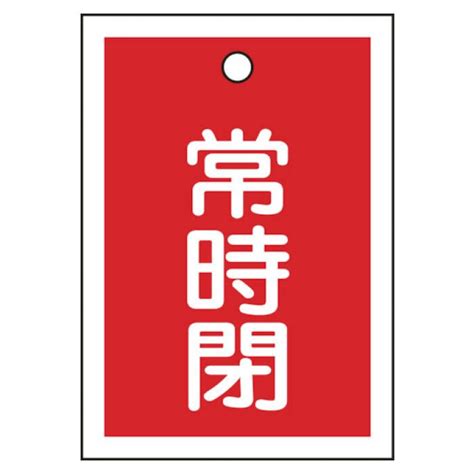 常時閉